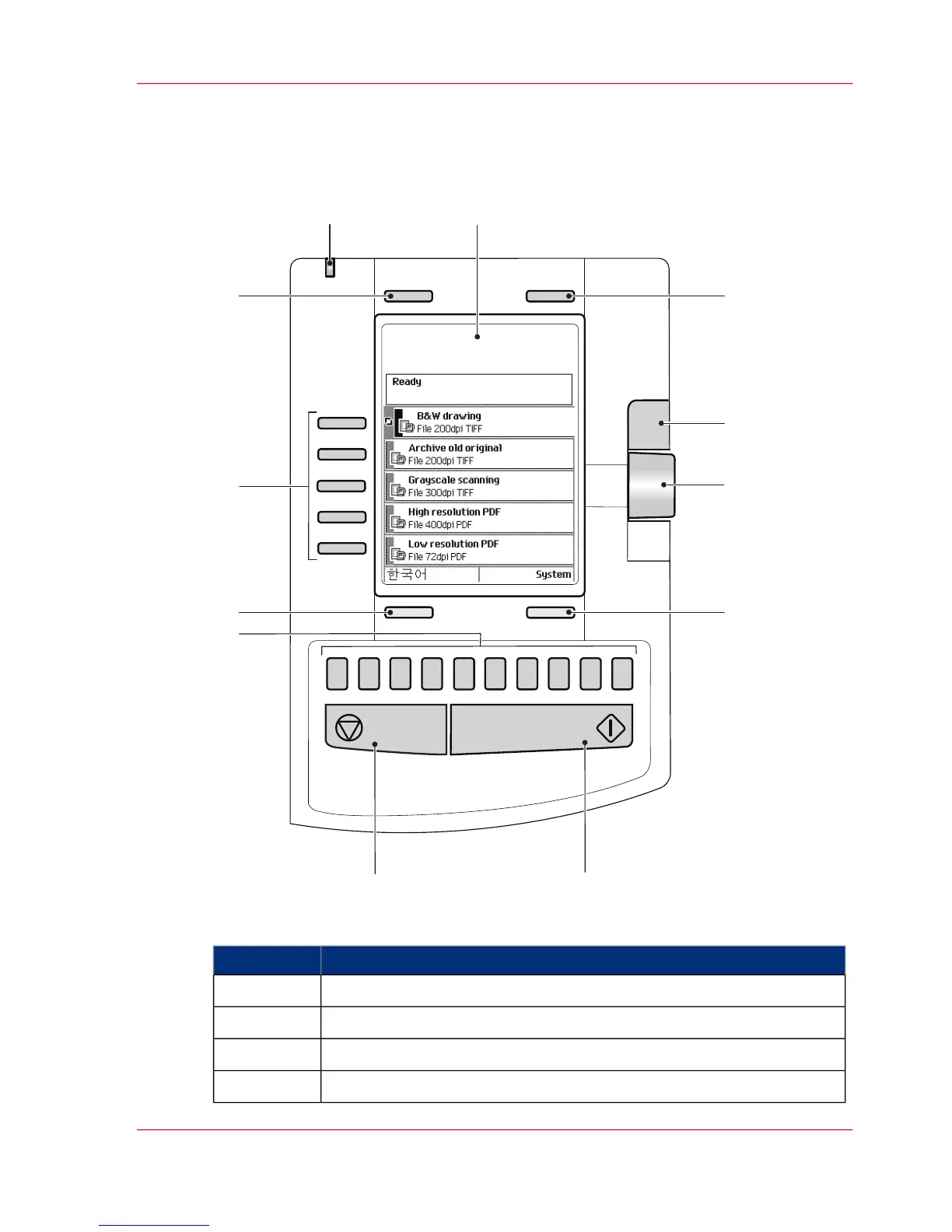 Ready

B&W drawing
File 200dpi TIFF

Archive old original
File 200dpi TIFF

Grayscale scanning
File 300dpi TIFF

High resolution PDF
File 400dpi PDF

Low resolution PDF
File 72dpi PDF

한국어

System